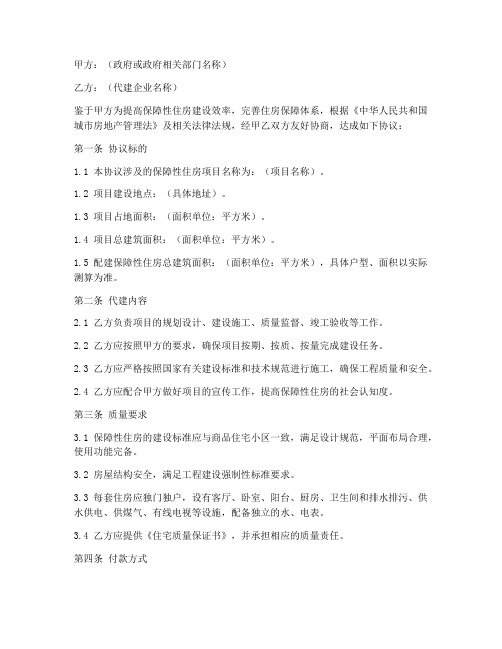 甲方：（政府或政府相关部门名称）

乙方：（代建企业名称）

鉴于甲方为提高保障性住房建设效率，完善住房保障体系，根据《中华人民共和国城市房地产管理法》及相关法律法规，经甲乙双方友好协商，达成如下协议：

第一条 协议标的

1.1 本协议涉及的保障性住房项目名称为：（项目名称）。

1.2 项目建设地点：（具体地址）。

1.3 项目占地面积：（面积单位：平方米）。

1.4 项目总建筑面积：（面积单位：平方米）。

1.5 配建保障性住房总建筑面积：（面积单位：平方米），具体户型、面积以实际测算为准。

第二条 代建内容

2.1 乙方负责项目的规划设计、建设施工、质量监督、竣工验收等工作。

2.2 乙方应按照甲方的要求，确保项目按期、按质、按量完成建设任务。

2.3 乙方应严格按照国家有关建设标准和技术规范进行施工，确保工程质量和安全。

2.4 乙方应配合甲方做好项目的宣传工作，提高保障性住房的社会认知度。

第三条 质量要求

3.1 保障性住房的建设标准应与商品住宅小区一致，满足设计规范，平面布局合理，使用功能完备。

3.2 房屋结构安全，满足工程建设强制性标准要求。

3.3 每套住房应独门独户，设有客厅、卧室、阳台、厨房、卫生间和排水排污、供水供电、供煤气、有线电视等设施，配备独立的水、电表。

3.4 乙方应提供《住宅质量保证书》，并承担相应的质量责任。

第四条 付款方式